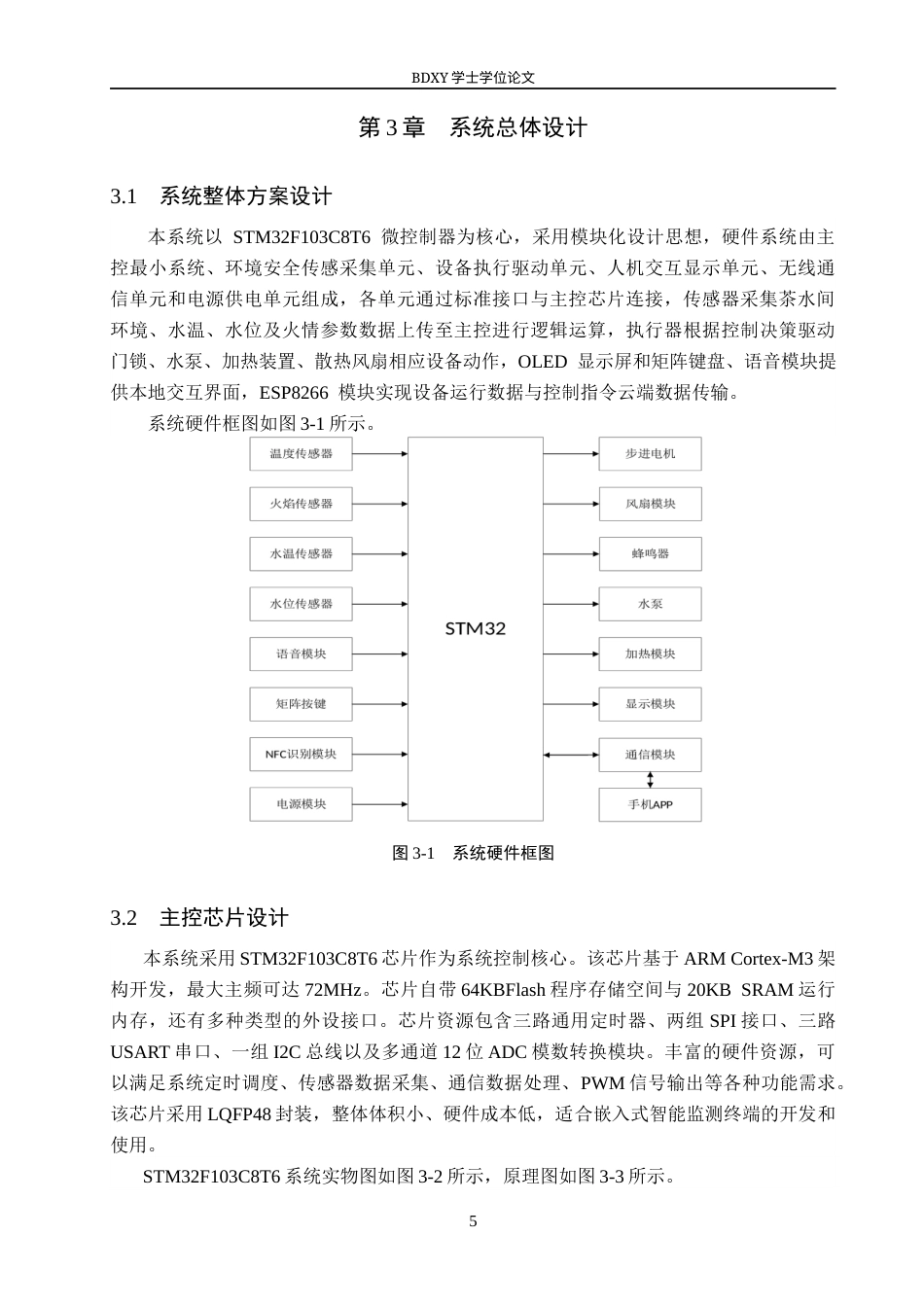 BDXY 学士学位论文

第 3 章　系统总体设计

3.1　系统整体方案设计

本系统以 STM32F103C8T6 微控制器为核心，采用模块化设计思想，硬件系统由主控最小系统、环境安全传感采集单元、设备执行驱动单元、人机交互显示单元、无线通信单元和电源供电单元组成，各单元通过标准接口与主控芯片连接，传感器采集茶水间环境、水温、水位及火情参数数据上传至主控进行逻辑运算，执行器根据控制决策驱动门锁、水泵、加热装置、散热风扇相应设备动作，OLED 显示屏和矩阵键盘、语音模块提供本地交互界面，ESP8266 模块实现设备运行数据与控制指令云端数据传输。

系统硬件框图如图 3-1 所示。

温度传感器
火焰传感器
水温传感器
水位传感器
语音模块
矩阵按键
NFC识别模块
电源模块
STM32
步进电机
风扇模块
蜂鸣器
水泵
加热模块
显示模块
通信模块
手机APP

图 3-1　系统硬件框图

3.2　主控芯片设计

本系统采用 STM32F103C8T6 芯片作为系统控制核心。该芯片基于 ARM Cortex-M3 架构开发，最大主频可达 72MHz。芯片自带 64KBFlash 程序存储空间与 20KB SRAM 运行内存，还有多种类型的外设接口。芯片资源包含三路通用定时器、两组 SPI 接口、三路 USART 串口、一组 I2C 总线以及多通道 12 位 ADC 模数转换模块。丰富的硬件资源，可以满足系统定时调度、传感器数据采集、通信数据处理、PWM 信号输出等各种功能需求。该芯片采用 LQFP48 封装，整体体积小、硬件成本低，适合嵌入式智能监测终端的开发和使用。

STM32F103C8T6 系统实物图如图 3-2 所示，原理图如图 3-3 所示。

5